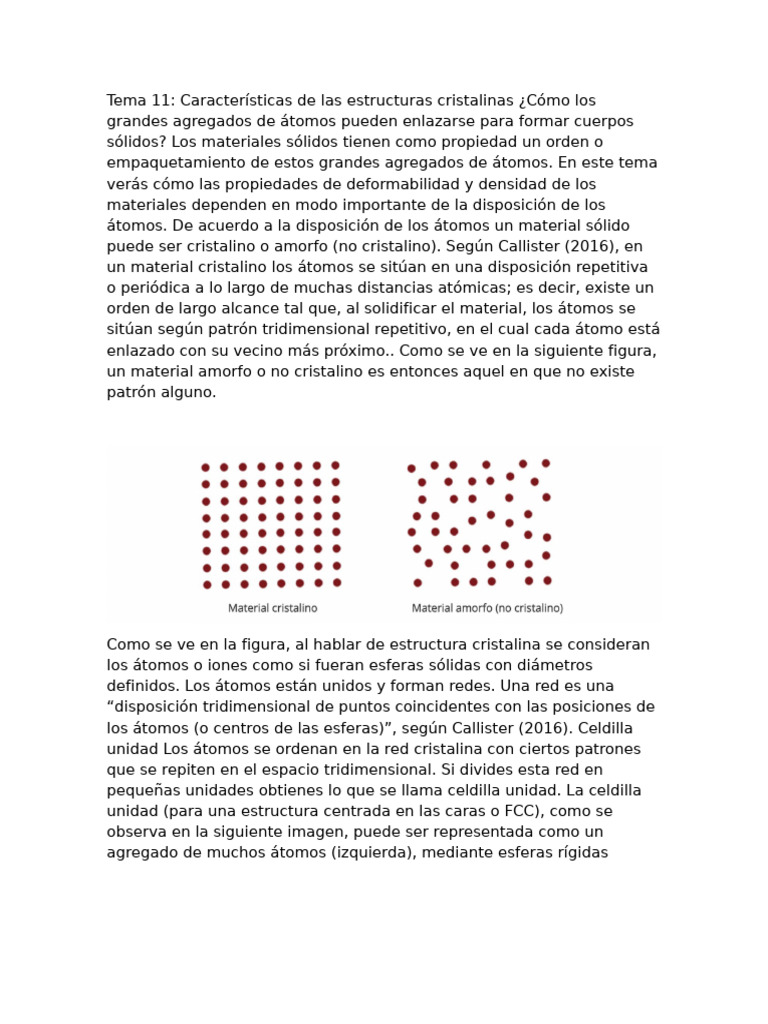 Tema 11: Características de las estructuras cristalinas ¿Cómo los grandes agregados de átomos pueden enlazarse para formar cuerpos sólidos? Los materiales sólidos tienen como propiedad un orden o empaquetamiento de estos grandes agregados de átomos. En este tema verás cómo las propiedades de deformabilidad y densidad de los materiales dependen en modo importante de la disposición de los átomos. De acuerdo a la disposición de los átomos un material sólido puede ser cristalino o amorfo (no cristalino). Según Callister (2016), en un material cristalino los átomos se sitúan en una disposición repetitiva o periódica a lo largo de muchas distancias atómicas; es decir, existe un orden de largo alcance tal que, al solidificar el material, los átomos se sitúan según patrón tridimensional repetitivo, en el cual cada átomo está enlazado con su vecino más próximo.. Como se ve en la siguiente figura, un material amorfo o no cristalino es entonces aquel en que no existe patrón alguno.

Material cristalino

Material amorfo (no cristalino)

Como se ve en la figura, al hablar de estructura cristalina se consideran los átomos o iones como si fueran esferas sólidas con diámetros definidos. Los átomos están unidos y forman redes. Una red es una “disposición tridimensional de puntos coincidentes con las posiciones de los átomos (o centros de las esferas)”, según Callister (2016). Celdilla unidad Los átomos se ordenan en la red cristalina con ciertos patrones que se repiten en el espacio tridimensional. Si divides esta red en pequeñas unidades obtienes lo que se llama celdilla unidad. La celdilla unidad (para una estructura centrada en las caras o FCC), como se observa en la siguiente imagen, puede ser representada como un agregado de muchos átomos (izquierda), mediante esferas rígidas